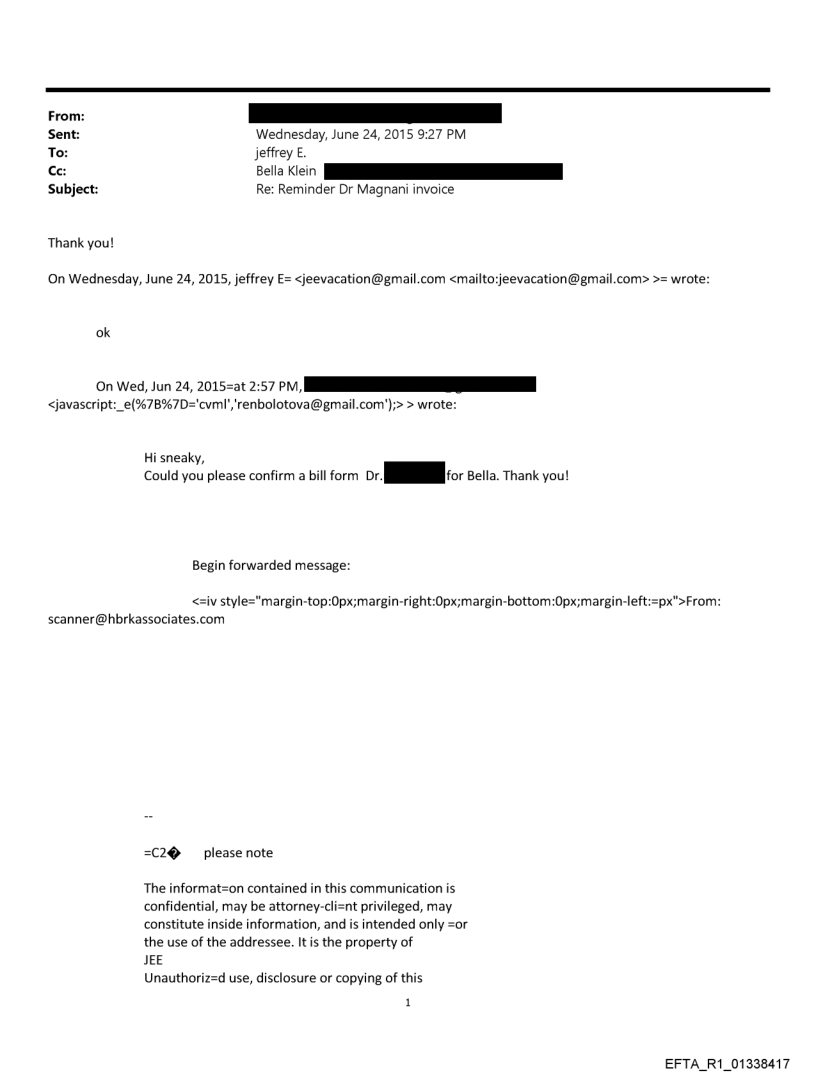 From:
Sent: Wednesday, June 24, 2015 9:27 PM
To: jeffrey E.
Cc: Bella Klein
Subject: Re: Reminder Dr Magnani invoice

Thank you!

On Wednesday, June 24, 2015, jeffrey E= <jeevacation@gmail.com <mailto:jeevacation@gmail.com> >= wrote:

ok

On Wed, Jun 24, 2015=at 2:57 PM, <javascript:_e(%7B%7D='cvml','renbolotova@gmail.com');> > wrote:

Hi sneaky,
Could you please confirm a bill form Dr. for Bella. Thank you!

Begin forwarded message:

<=iv style="margin-top:0px;margin-right:0px;margin-bottom:0px;margin-left:=px">From: scanner@hbrkassociates.com

--

=C2� please note

The informat=on contained in this communication is confidential, may be attorney-cli=nt privileged, may constitute inside information, and is intended only =or the use of the addressee. It is the property of
JEE
Unauthoriz=d use, disclosure or copying of this

1

EFTA_R1_01338417